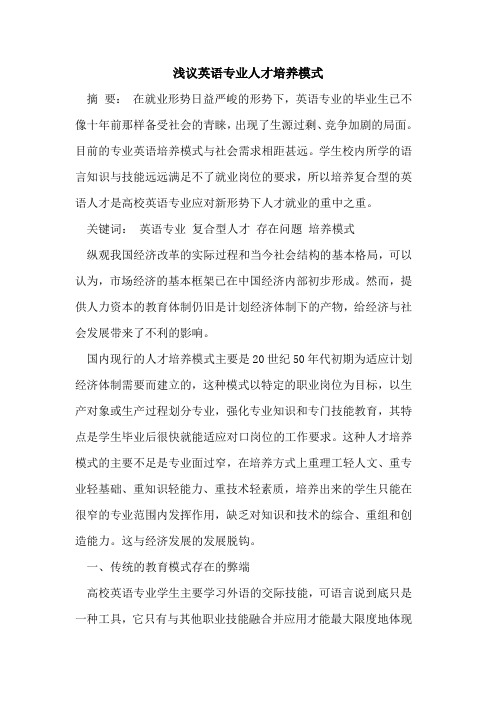 浅议英语专业人才培养模式

摘 要： 在就业形势日益严峻的形势下，英语专业的毕业生已不像十年前那样备受社会的青睐，出现了生源过剩、竞争加剧的局面。目前的专业英语培养模式与社会需求相距甚远。学生校内所学的语言知识与技能远远满足不了就业岗位的要求，所以培养复合型的英语人才是高校英语专业应对新形势下人才就业的重中之重。

关键词： 英语专业 复合型人才 存在问题 培养模式

纵观我国经济改革的实际过程和当今社会结构的基本格局，可以认为，市场经济的基本框架已在中国经济内部初步形成。然而，提供人力资本的教育体制仍旧是计划经济体制下的产物，给经济与社会发展带来了不利的影响。

国内现行的人才培养模式主要是20世纪50年代初期为适应计划经济体制需要而建立的，这种模式以特定的职业岗位为目标，以生产对象或生产过程划分专业，强化专业知识和专门技能教育，其特点是学生毕业后很快就能适应对口岗位的工作要求。这种人才培养模式的主要不足是专业面过窄，在培养方式上重理工轻人文、重专业轻基础、重知识轻能力、重技术轻素质，培养出来的学生只能在很窄的专业范围内发挥作用，缺乏对知识和技术的综合、重组和创造能力。这与经济发展的发展脱钩。

一、传统的教育模式存在的弊端

高校英语专业学生主要学习外语的交际技能，可语言说到底只是一种工具，它只有与其他职业技能融合并应用才能最大限度地体现